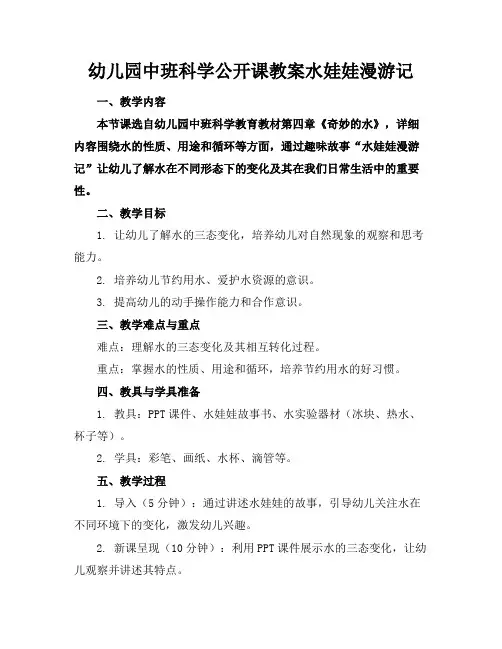 幼儿园中班科学公开课教案水娃娃漫游记

一、教学内容

本节课选自幼儿园中班科学教育教材第四章《奇妙的水》，详细内容围绕水的性质、用途和循环等方面，通过趣味故事“水娃娃漫游记”让幼儿了解水在不同形态下的变化及其在我们日常生活中的重要性。

二、教学目标

1. 让幼儿了解水的三态变化，培养幼儿对自然现象的观察和思考能力。

2. 培养幼儿节约用水、爱护水资源的意识。

3. 提高幼儿的动手操作能力和合作意识。

三、教学难点与重点

难点：理解水的三态变化及其相互转化过程。

重点：掌握水的性质、用途和循环，培养节约用水的好习惯。

四、教具与学具准备

1. 教具：PPT课件、水娃娃故事书、水实验器材（冰块、热水、杯子等）。

2. 学具：彩笔、画纸、水杯、滴管等。

五、教学过程

1. 导入（5分钟）：通过讲述水娃娃的故事，引导幼儿关注水在不同环境下的变化，激发幼儿兴趣。

2. 新课呈现（10分钟）：利用PPT课件展示水的三态变化，让幼儿观察并讲述其特点。